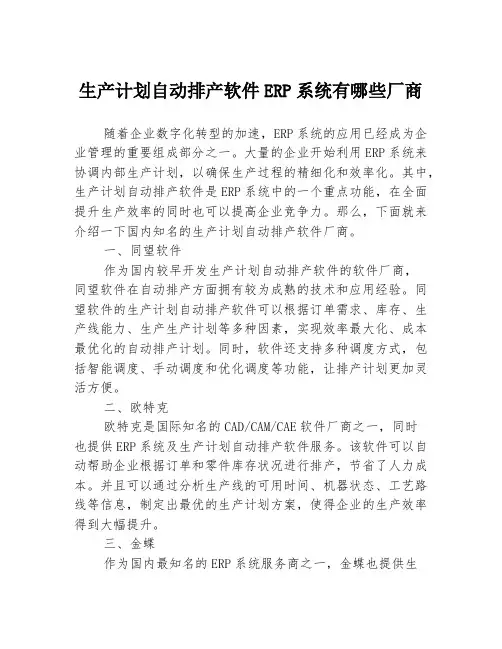 生产计划自动排产软件 ERP 系统有哪些厂商

随着企业数字化转型的加速，ERP 系统的应用已经成为企业管理的重要组成部分之一。大量的企业开始利用 ERP 系统来协调内部生产计划，以确保生产过程的精细化和效率化。其中，生产计划自动排产软件是 ERP 系统中的一个重点功能，在全面提升生产效率的同时也可以提高企业竞争力。那么，下面就来介绍一下国内知名的生产计划自动排产软件厂商。

一、同望软件

作为国内较早开发生产计划自动排产软件的软件厂商，同望软件在自动排产方面拥有较为成熟的技术和应用经验。同望软件的生产计划自动排产软件可以根据订单需求、库存、生产线能力、生产生产计划等多种因素，实现效率最大化、成本最优化的自动排产计划。同时，软件还支持多种调度方式，包括智能调度、手动调度和优化调度等功能，让排产计划更加灵活方便。

二、欧特克

欧特克是国际知名的 CAD/CAM/CAE 软件厂商之一，同时也提供 ERP 系统及生产计划自动排产软件服务。该软件可以自动帮助企业根据订单和零件库存状况进行排产，节省了人力成本。并且可以通过分析生产线的可用时间、机器状态、工艺路线等信息，制定出最优的生产计划方案，使得企业的生产效率得到大幅提升。

三、金蝶

作为国内最知名的 ERP 系统服务商之一，金蝶也提供生